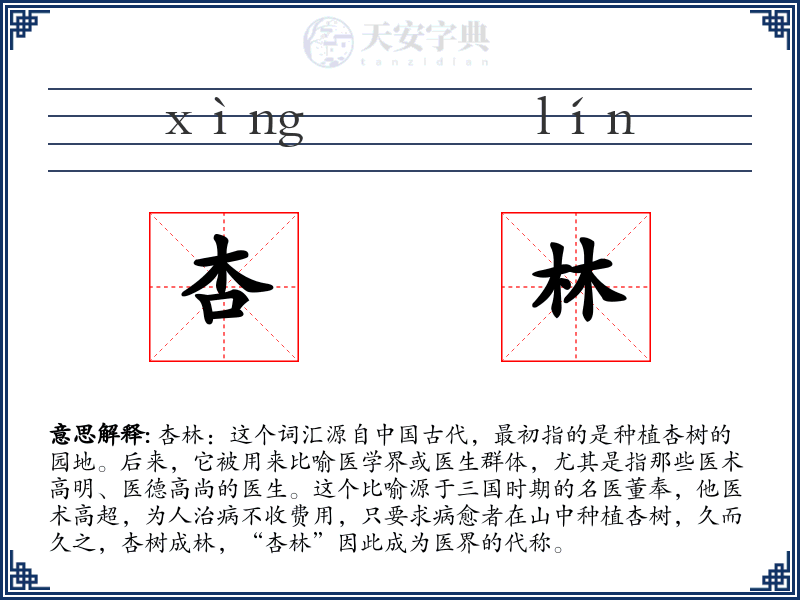 天安字典
tanzidian

xìng lín

杏 林

意思解释: 杏林：这个词汇源自中国古代，最初指的是种植杏树的园地。后来，它被用来比喻医学界或医生群体，尤其是指那些医术高明、医德高尚的医生。这个比喻源于三国时期的名医董奉，他医术高超，为人治病不收费用，只要求病愈者在山中种植杏树，久而久之，杏树成林，“杏林”因此成为医界的代称。